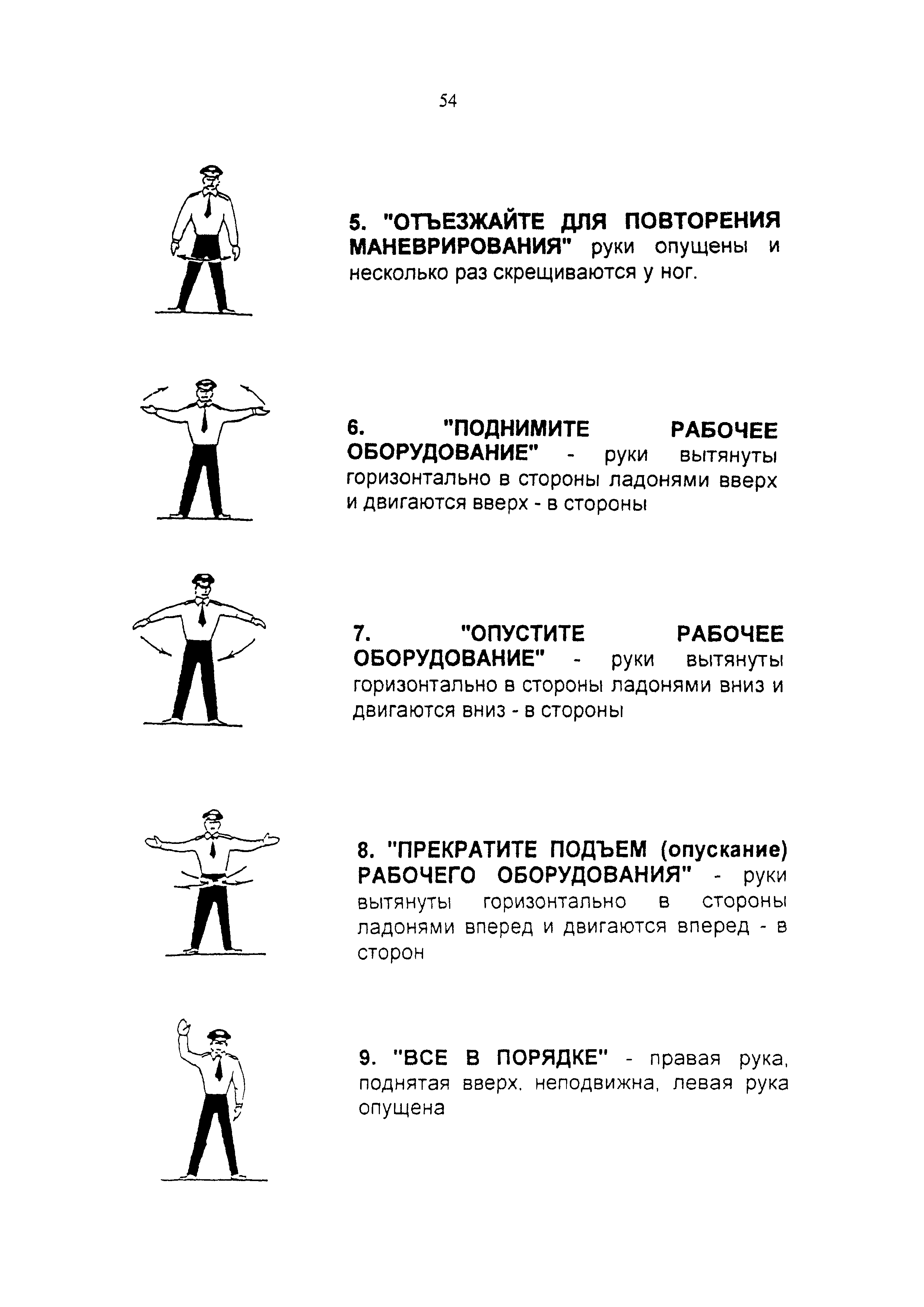 54

5. "ОТЪЕЗЖАЙТЕ ДЛЯ ПОВТОРЕНИЯ МАНЕВРИРОВАНИЯ" руки опущены и несколько раз скрещиваются у ног.

6. "ПОДНИМИТЕ РАБОЧЕЕ ОБОРУДОВАНИЕ" - руки вытянуты горизонтально в стороны ладонями вверх и двигаются вверх - в стороны

7. "ОПУСТИТЕ РАБОЧЕЕ ОБОРУДОВАНИЕ" - руки вытянуты горизонтально в стороны ладонями вниз и двигаются вниз - в стороны

8. "ПРЕКРАТИТЕ ПОДЪЕМ (опускание) РАБОЧЕГО ОБОРУДОВАНИЯ" - руки вытянуты горизонтально в стороны ладонями вперед и двигаются вперед - в сторон

9. "ВСЕ В ПОРЯДКЕ" - правая рука, поднятая вверх, неподвижна, левая рука опущена